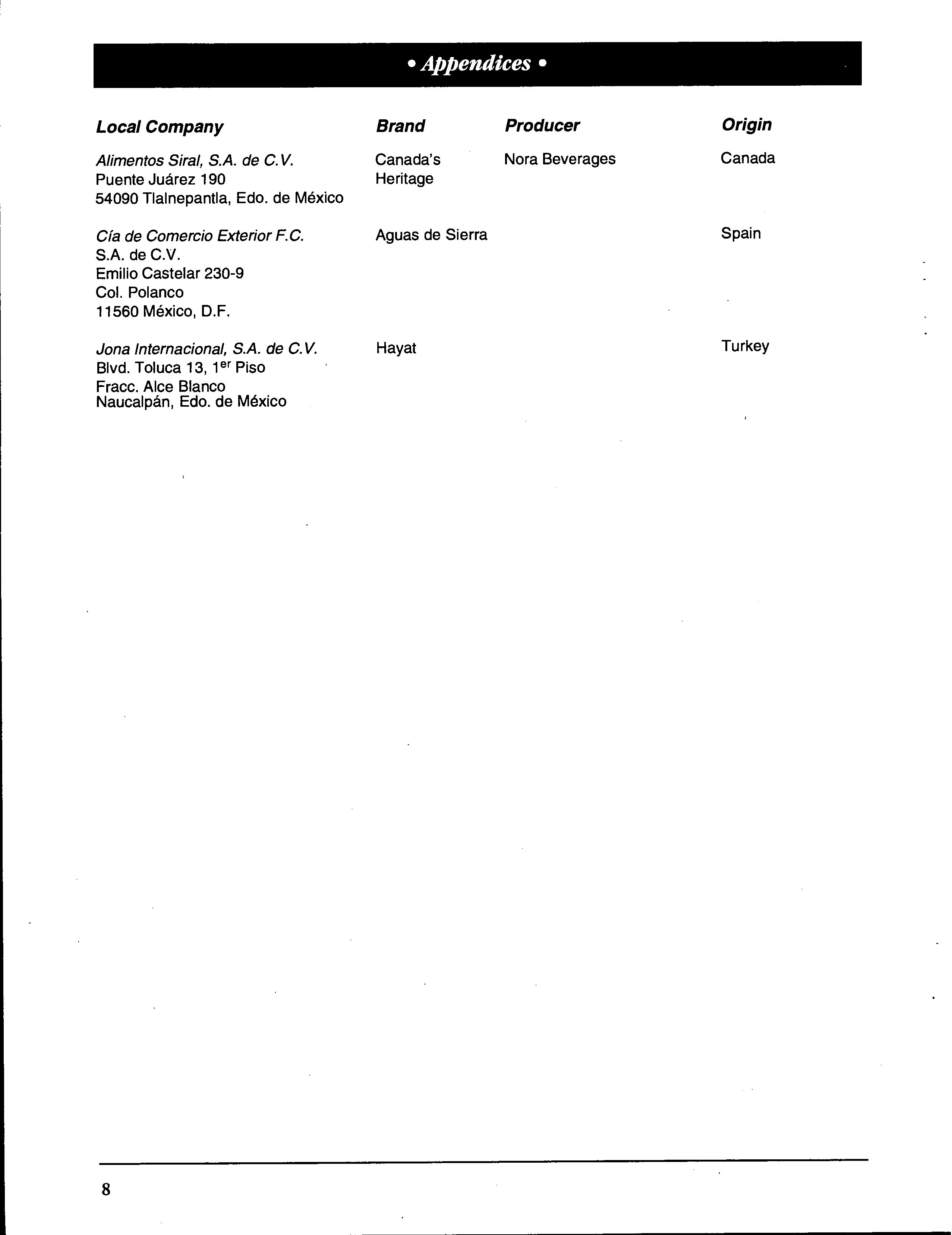 • Appendices •

| Local Company | Brand | Producer | Origin |
|---|---|---|---|
| Alimentos Siral, S.A. de C.V. Puente Juárez 190 54090 Tlalnepantla, Edo. de México | Canada's Heritage | Nora Beverages | Canada |
| Cía de Comercio Exterior F.C. S.A. de C.V. Emilio Castelar 230-9 Col. Polanco 11560 México, D.F. | Aguas de Sierra | | Spain |
| Jona Internacional, S.A. de C.V. Blvd. Toluca 13, $1^{er}$ Piso Fracc. Alce Blanco Naucalpán, Edo. de México | Hayat | | Turkey |

8